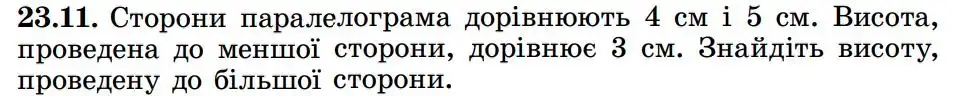 **23.11.** Сторони паралелограма дорівнюють 4 см і 5 см. Висота, проведена до меншої сторони, дорівнює 3 см. Знайдіть висоту, проведену до більшої сторони.